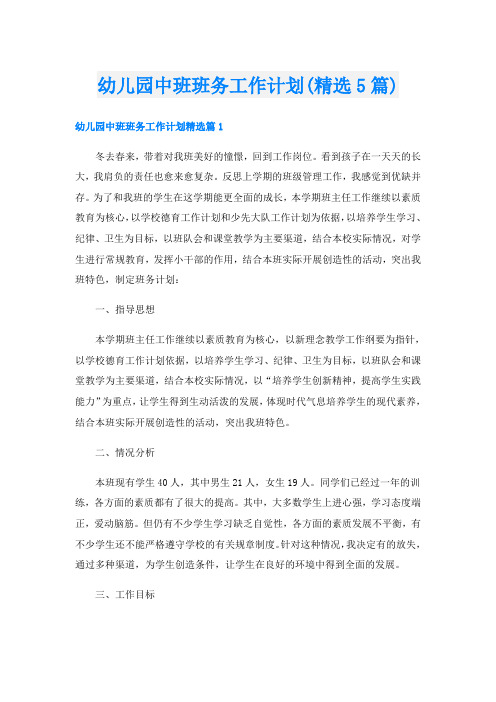 幼儿园中班班务工作计划(精选5篇)

幼儿园中班班务工作计划精选篇1

冬去春来，带着对我班美好的憧憬，回到工作岗位。看到孩子在一天天的长大，我肩负的责任也愈来愈复杂。反思上学期的班级管理工作，我感觉到优缺并存。为了和我班的学生在这学期能更全面的成长，本学期班主任工作继续以素质教育为核心，以学校德育工作计划和少先大队工作计划为依据，以培养学生学习、纪律、卫生为目标，以班队会和课堂教学为主要渠道，结合本校实际情况，对学生进行常规教育，发挥小干部的作用，结合本班实际开展创造性的活动，突出我班特色，制定班务计划：

一、指导思想

本学期班主任工作继续以素质教育为核心，以新理念教学工作纲要为指针，以学校德育工作计划依据，以培养学生学习、纪律、卫生为目标，以班队会和课堂教学为主要渠道，结合本校实际情况，以“培养学生创新精神，提高学生实践能力”为重点，让学生得到生动活泼的发展，体现时代气息培养学生的现代素养，结合本班实际开展创造性的活动，突出我班特色。

二、情况分析

本班现有学生40人，其中男生21人，女生19人。同学们已经过一年的训练，各方面的素质都有了很大的提高。其中，大多数学生上进心强，学习态度端正，爱动脑筋。但仍有不少学生学习缺乏自觉性，各方面的素质发展不平衡，有不少学生还不能严格遵守学校的有关规章制度。针对这种情况，我决定有的放矢，通过多种渠道，为学生创造条件，让学生在良好的环境中得到全面的发展。

三、工作目标